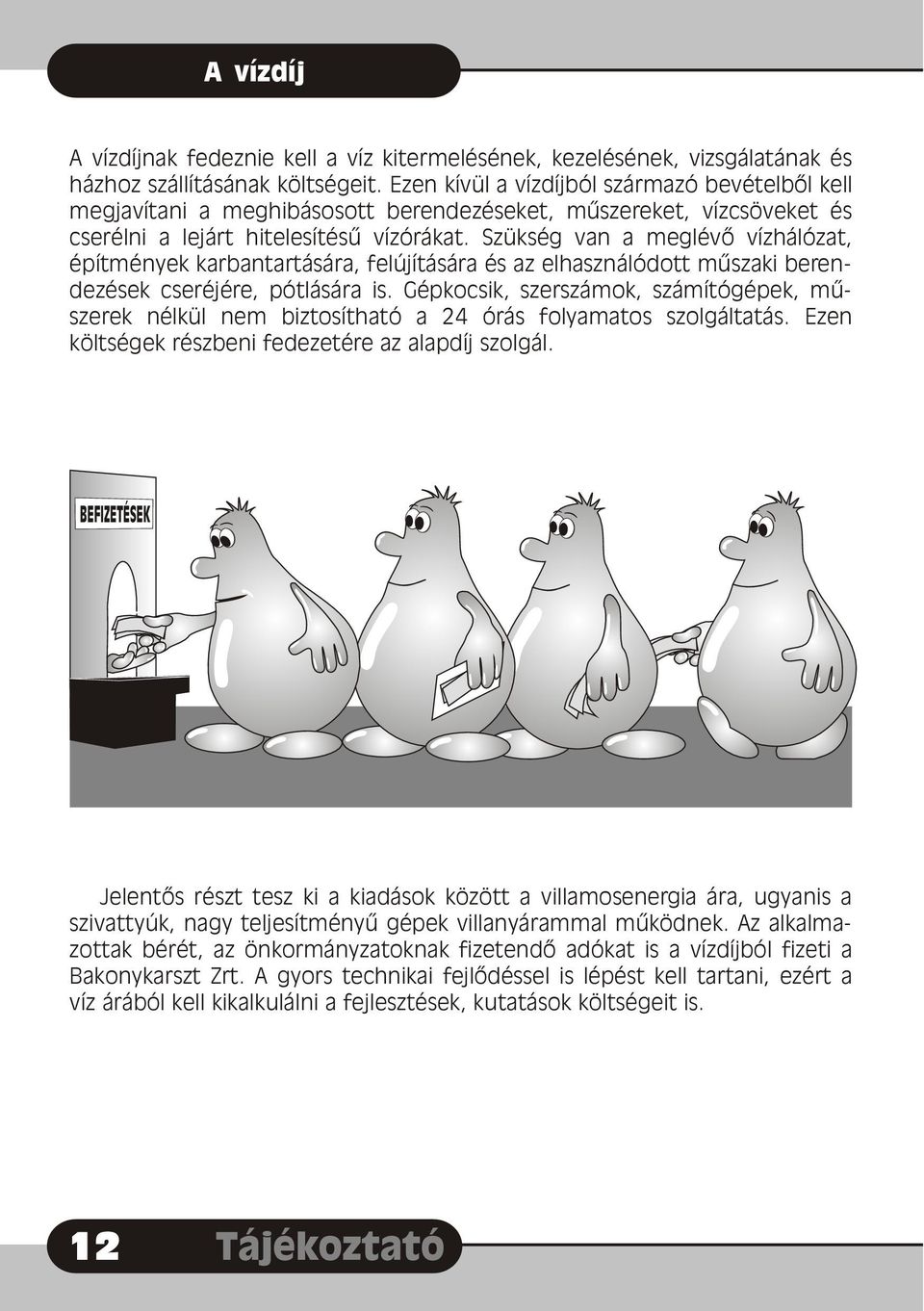 A vízdíj

A vízdíjnak fedeznie kell a víz kitermelésének, kezelésének, vizsgálatának és házhoz szállításának költségeit. Ezen kívül a vízdíjból származó bevételből kell megjavítani a meghibásosott berendezéseket, műszereket, vízcsöveket és cserélni a lejárt hitelesítésű vízórákat. Szükség van a meglévő vízhálózat, építmények karbantartására, felújítására és az elhasználódott műszaki berendezések cseréjére, pótlására is. Gépkocsik, szerszámok, számítógépek, műszerek nélkül nem biztosítható a 24 órás folyamatos szolgáltatás. Ezen költségek részbeni fedezetére az alapdíj szolgál.

BEFIZETÉSEK

Jelentős részt tesz ki a kiadások között a villamosenergia ára, ugyanis a szivattyúk, nagy teljesítményű gépek villanyárammal működnek. Az alkalmazottak bérét, az önkormányzatoknak fizetendő adókat is a vízdíjból fizeti a Bakonykarszt Zrt. A gyors technikai fejlődéssel is lépést kell tartani, ezért a víz árából kell kikalkulálni a fejlesztések, kutatások költségeit is.

12 Tájékoztató